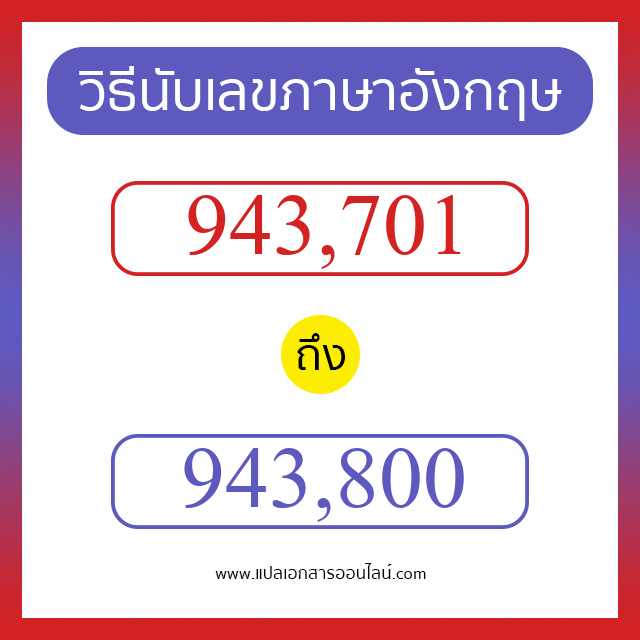 วิธีนับเลขภาษาอังกฤษ

943,701

ถึง

943,800

www.แปลเอกสารออนไลน์.com